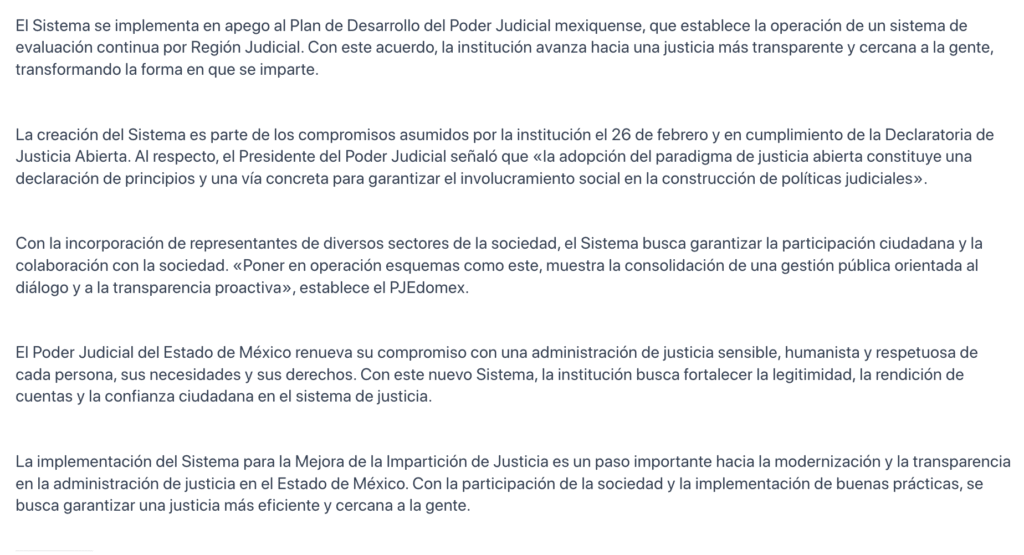 El Sistema se implementa en apego al Plan de Desarrollo del Poder Judicial mexiquense, que establece la operación de un sistema de evaluación continua por Región Judicial. Con este acuerdo, la institución avanza hacia una justicia más transparente y cercana a la gente, transformando la forma en que se imparte.

La creación del Sistema es parte de los compromisos asumidos por la institución el 26 de febrero y en cumplimiento de la Declaratoria de Justicia Abierta. Al respecto, el Presidente del Poder Judicial señaló que «la adopción del paradigma de justicia abierta constituye una declaración de principios y una vía concreta para garantizar el involucramiento social en la construcción de políticas judiciales».

Con la incorporación de representantes de diversos sectores de la sociedad, el Sistema busca garantizar la participación ciudadana y la colaboración con la sociedad. «Poner en operación esquemas como este, muestra la consolidación de una gestión pública orientada al diálogo y a la transparencia proactiva», establece el PJEdomex.

El Poder Judicial del Estado de México renueva su compromiso con una administración de justicia sensible, humanista y respetuosa de cada persona, sus necesidades y sus derechos. Con este nuevo Sistema, la institución busca fortalecer la legitimidad, la rendición de cuentas y la confianza ciudadana en el sistema de justicia.

La implementación del Sistema para la Mejora de la Impartición de Justicia es un paso importante hacia la modernización y la transparencia en la administración de justicia en el Estado de México. Con la participación de la sociedad y la implementación de buenas prácticas, se busca garantizar una justicia más eficiente y cercana a la gente.